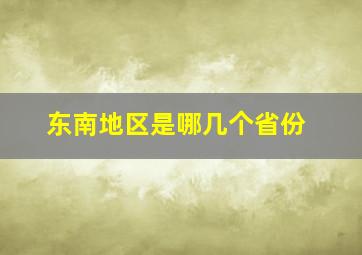 东南地区是哪几个省份